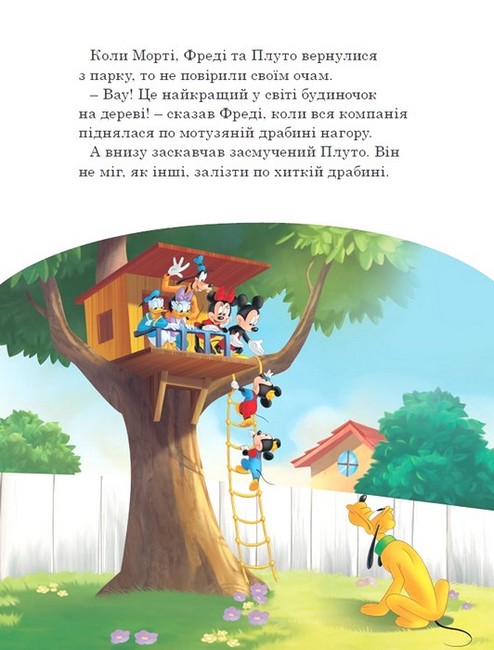 Коли Морті, Фреді та Плуто вернулися з парку, то не повірили своїм очам.

– Вау! Це найкращий у світі будиночок на дереві! – сказав Фреді, коли вся компанія піднялася по мотузяній драбині нагору.

А внизу заскавчав засмучений Плуто. Він не міг, як інші, залізти по хиткій драбині.